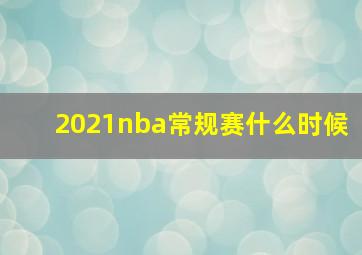 2021nba常规赛什么时候